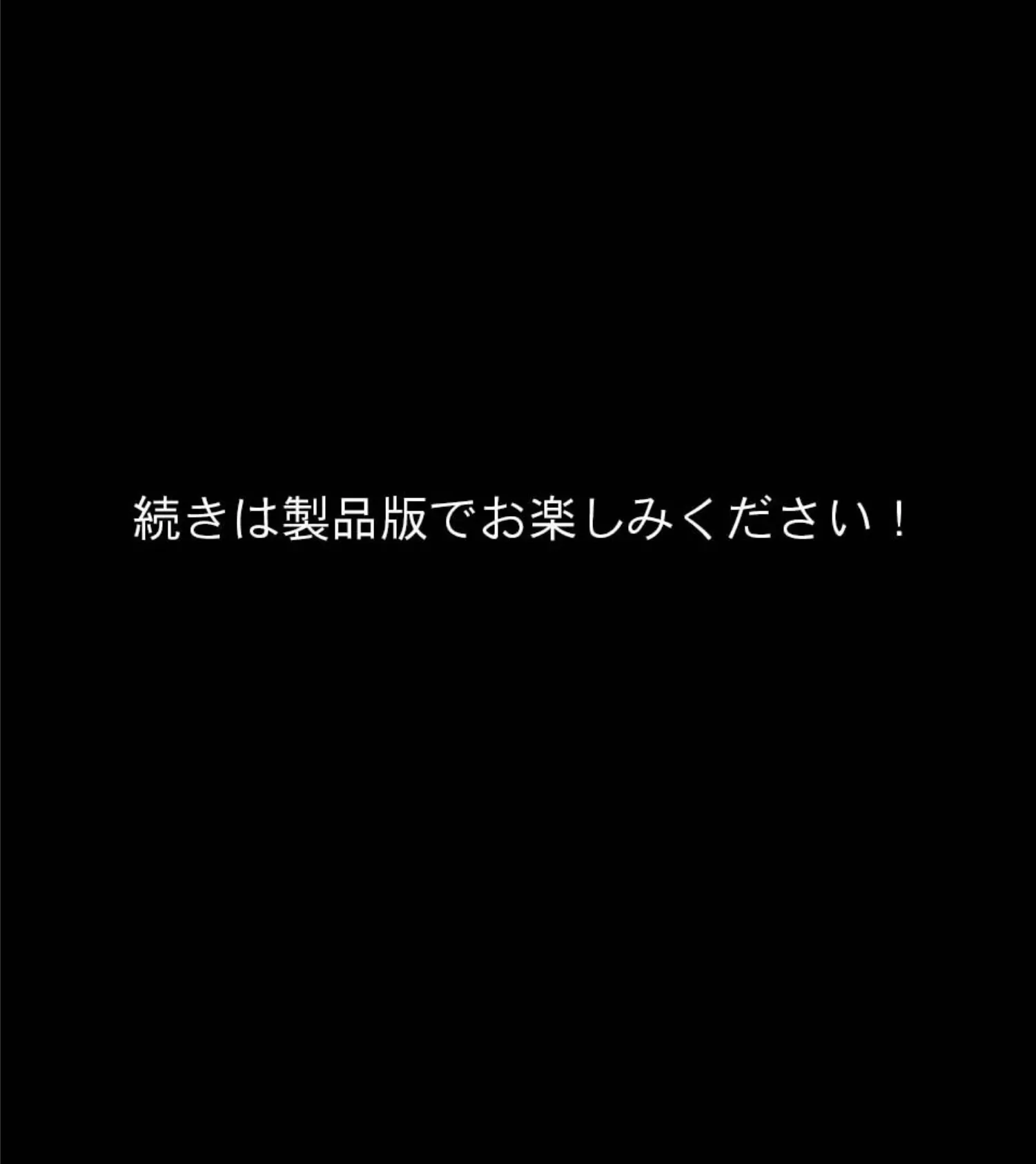 続きは製品版でお楽しみください！